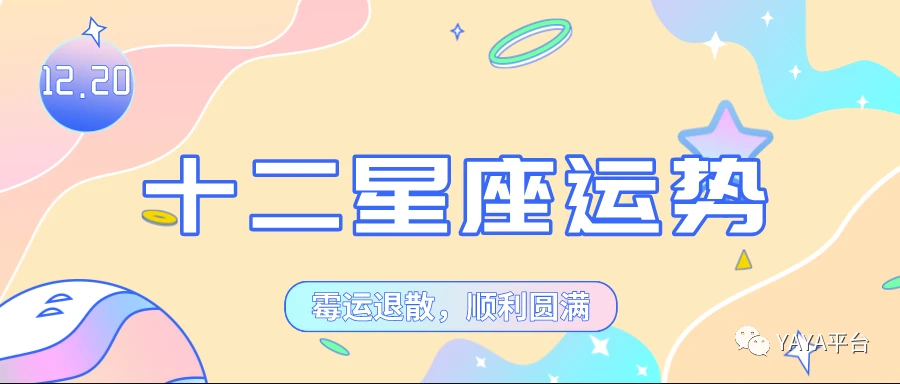 12.20

十二星座运势

霉运退散，顺利圆满

YAYA平台